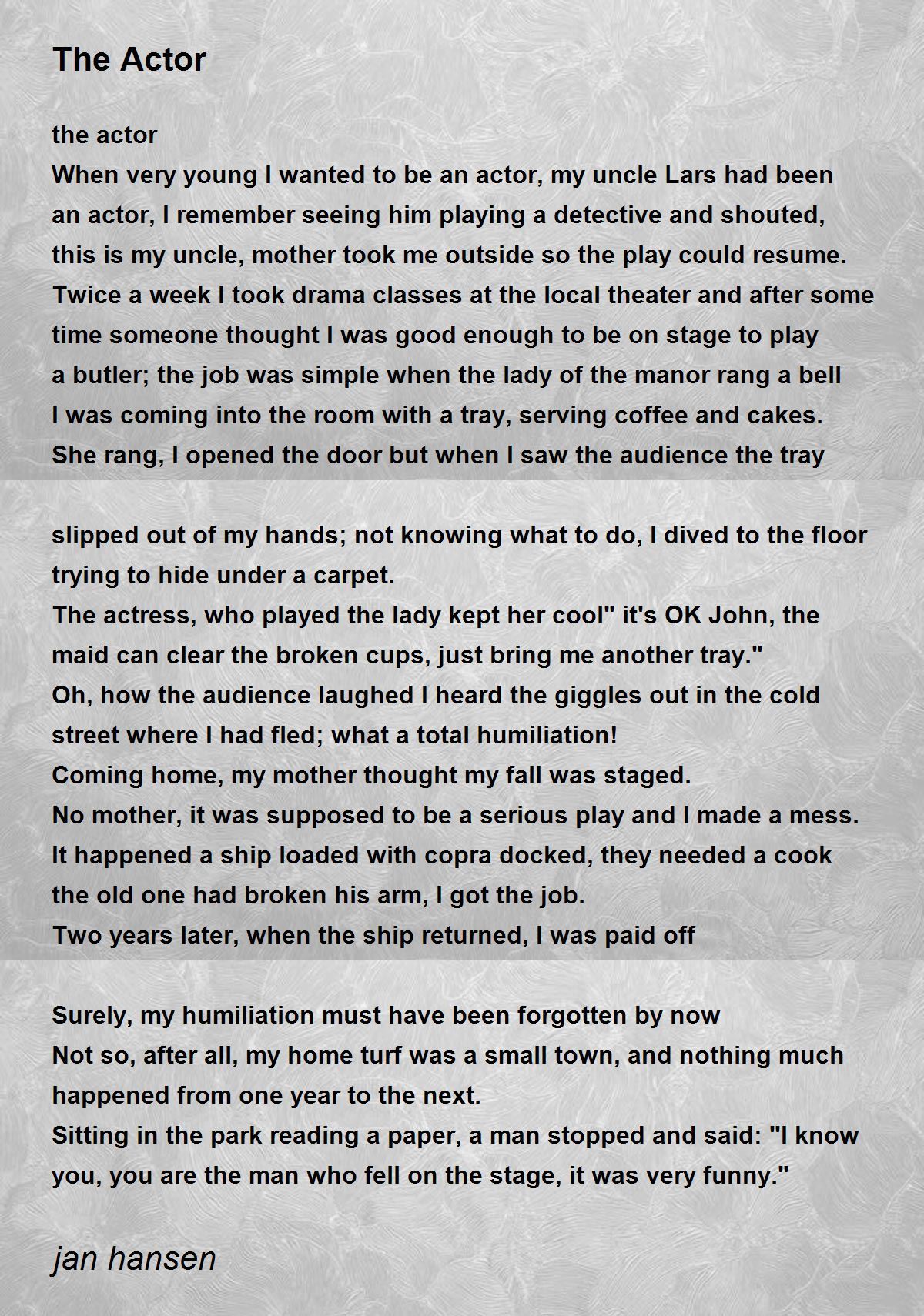 The Actor

the actor
When very young I wanted to be an actor, my uncle Lars had been an actor, I remember seeing him playing a detective and shouted, this is my uncle, mother took me outside so the play could resume.
Twice a week I took drama classes at the local theater and after some time someone thought I was good enough to be on stage to play a butler; the job was simple when the lady of the manor rang a bell I was coming into the room with a tray, serving coffee and cakes.
She rang, I opened the door but when I saw the audience the tray

slipped out of my hands; not knowing what to do, I dived to the floor trying to hide under a carpet.
The actress, who played the lady kept her cool" it's OK John, the maid can clear the broken cups, just bring me another tray."
Oh, how the audience laughed I heard the giggles out in the cold street where I had fled; what a total humiliation!
Coming home, my mother thought my fall was staged.
No mother, it was supposed to be a serious play and I made a mess.
It happened a ship loaded with copra docked, they needed a cook the old one had broken his arm, I got the job.
Two years later, when the ship returned, I was paid off

Surely, my humiliation must have been forgotten by now
Not so, after all, my home turf was a small town, and nothing much happened from one year to the next.
Sitting in the park reading a paper, a man stopped and said: "I know you, you are the man who fell on the stage, it was very funny."

jan hansen